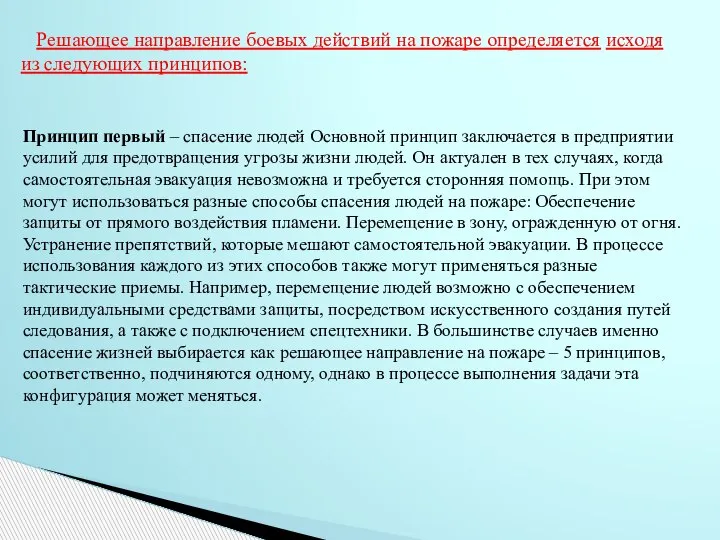 Решающее направление боевых действий на пожаре определяется исходя из следующих принципов:

Принцип первый – спасение людей Основной принцип заключается в предприятии усилий для предотвращения угрозы жизни людей. Он актуален в тех случаях, когда самостоятельная эвакуация невозможна и требуется сторонняя помощь. При этом могут использоваться разные способы спасения людей на пожаре: Обеспечение защиты от прямого воздействия пламени. Перемещение в зону, огражденную от огня. Устранение препятствий, которые мешают самостоятельной эвакуации. В процессе использования каждого из этих способов также могут применяться разные тактические приемы. Например, перемещение людей возможно с обеспечением индивидуальными средствами защиты, посредством искусственного создания путей следования, а также с подключением спецтехники. В большинстве случаев именно спасение жизней выбирается как решающее направление на пожаре – 5 принципов, соответственно, подчиняются одному, однако в процессе выполнения задачи эта конфигурация может меняться.